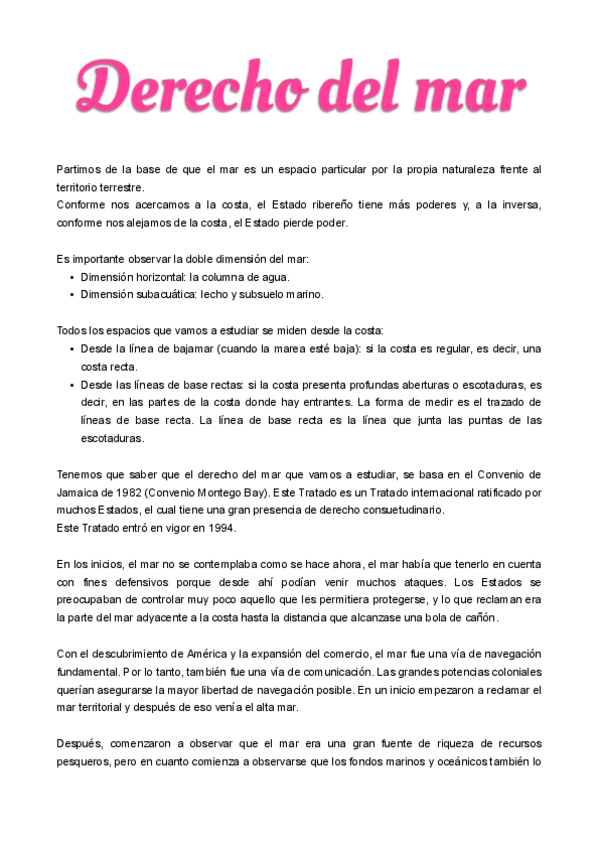 Derecho del mar

Partimos de la base de que el mar es un espacio particular por la propia naturaleza frente al territorio terrestre.
Conforme nos acercamos a la costa, el Estado ribereño tiene más poderes y, a la inversa, conforme nos alejamos de la costa, el Estado pierde poder.

Es importante observar la doble dimensión del mar:
• Dimensión horizontal: la columna de agua.
• Dimensión subacuática: lecho y subsuelo marino.

Todos los espacios que vamos a estudiar se miden desde la costa:
• Desde la línea de bajamar (cuando la marea esté baja): si la costa es regular, es decir, una costa recta.
• Desde las líneas de base rectas: si la costa presenta profundas aberturas o escotaduras, es decir, en las partes de la costa donde hay entrantes. La forma de medir es el trazado de líneas de base recta. La línea de base recta es la línea que junta las puntas de las escotaduras.

Tenemos que saber que el derecho del mar que vamos a estudiar, se basa en el Convenio de Jamaica de 1982 (Convenio Montego Bay). Este Tratado es un Tratado internacional ratificado por muchos Estados, el cual tiene una gran presencia de derecho consuetudinario.
Este Tratado entró en vigor en 1994.

En los inicios, el mar no se contemplaba como se hace ahora, el mar había que tenerlo en cuenta con fines defensivos porque desde ahí podían venir muchos ataques. Los Estados se preocupaban de controlar muy poco aquello que les permitiera protegerse, y lo que reclaman era la parte del mar adyacente a la costa hasta la distancia que alcanzase una bola de cañón.

Con el descubrimiento de América y la expansión del comercio, el mar fue una vía de navegación fundamental. Por lo tanto, también fue una vía de comunicación. Las grandes potencias coloniales querían asegurarse la mayor libertad de navegación posible. En un inicio empezaron a reclamar el mar territorial y después de eso venía el alta mar.

Después, comenzaron a observar que el mar era una gran fuente de riqueza de recursos pesqueros, pero en cuanto comienza a observarse que los fondos marinos y oceánicos también lo